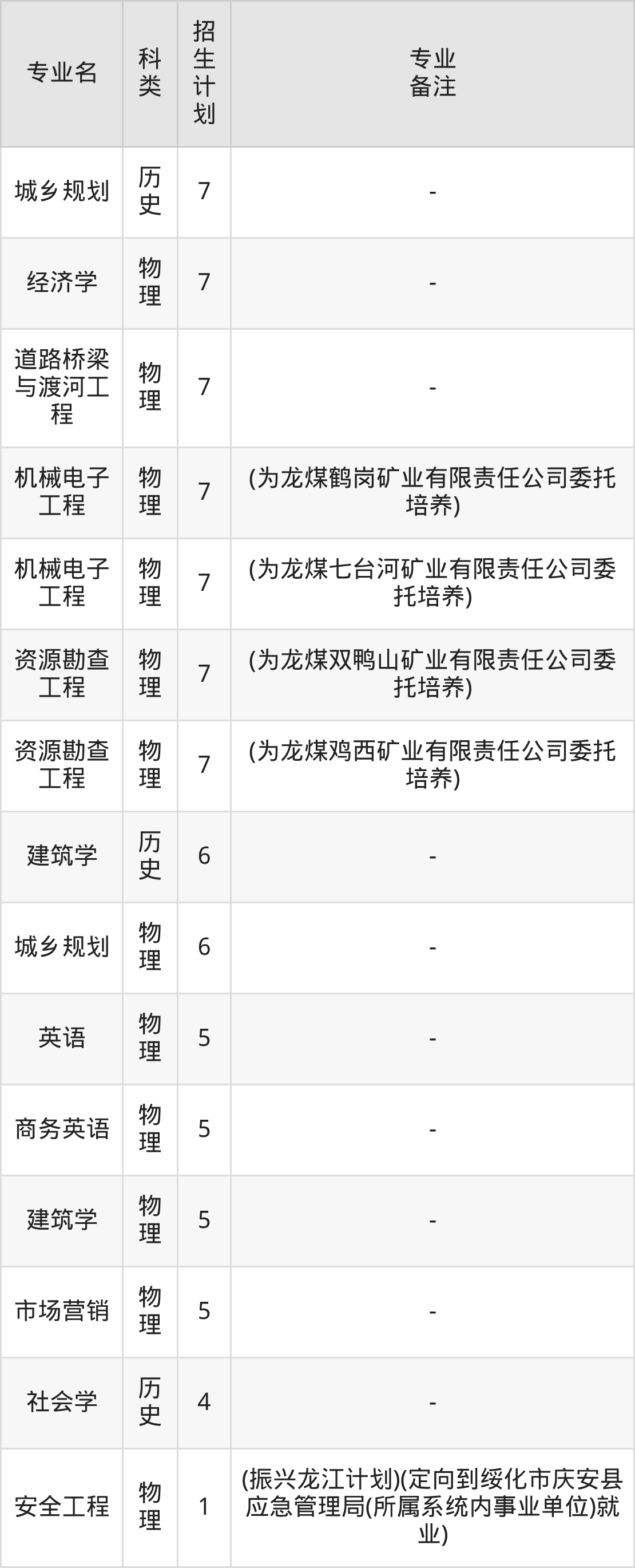 | 专业名 | 科类 | 招生计划 | 专业备注 |
|---|---|---|---|
| 城乡规划 | 历史 | 7 | - |
| 经济学 | 物理 | 7 | - |
| 道路桥梁与渡河工程 | 物理 | 7 | - |
| 机械电子工程 | 物理 | 7 | (为龙煤鹤岗矿业有限责任公司委托培养) |
| 机械电子工程 | 物理 | 7 | (为龙煤七台河矿业有限责任公司委托培养) |
| 资源勘查工程 | 物理 | 7 | (为龙煤双鸭山矿业有限责任公司委托培养) |
| 资源勘查工程 | 物理 | 7 | (为龙煤鸡西矿业有限责任公司委托培养) |
| 建筑学 | 历史 | 6 | - |
| 城乡规划 | 物理 | 6 | - |
| 英语 | 物理 | 5 | - |
| 商务英语 | 物理 | 5 | - |
| 建筑学 | 物理 | 5 | - |
| 市场营销 | 物理 | 5 | - |
| 社会学 | 历史 | 4 | - |
| 安全工程 | 物理 | 1 | (振兴龙江计划)(定向到绥化市庆安县应急管理局(所属系统内事业单位)就业) |